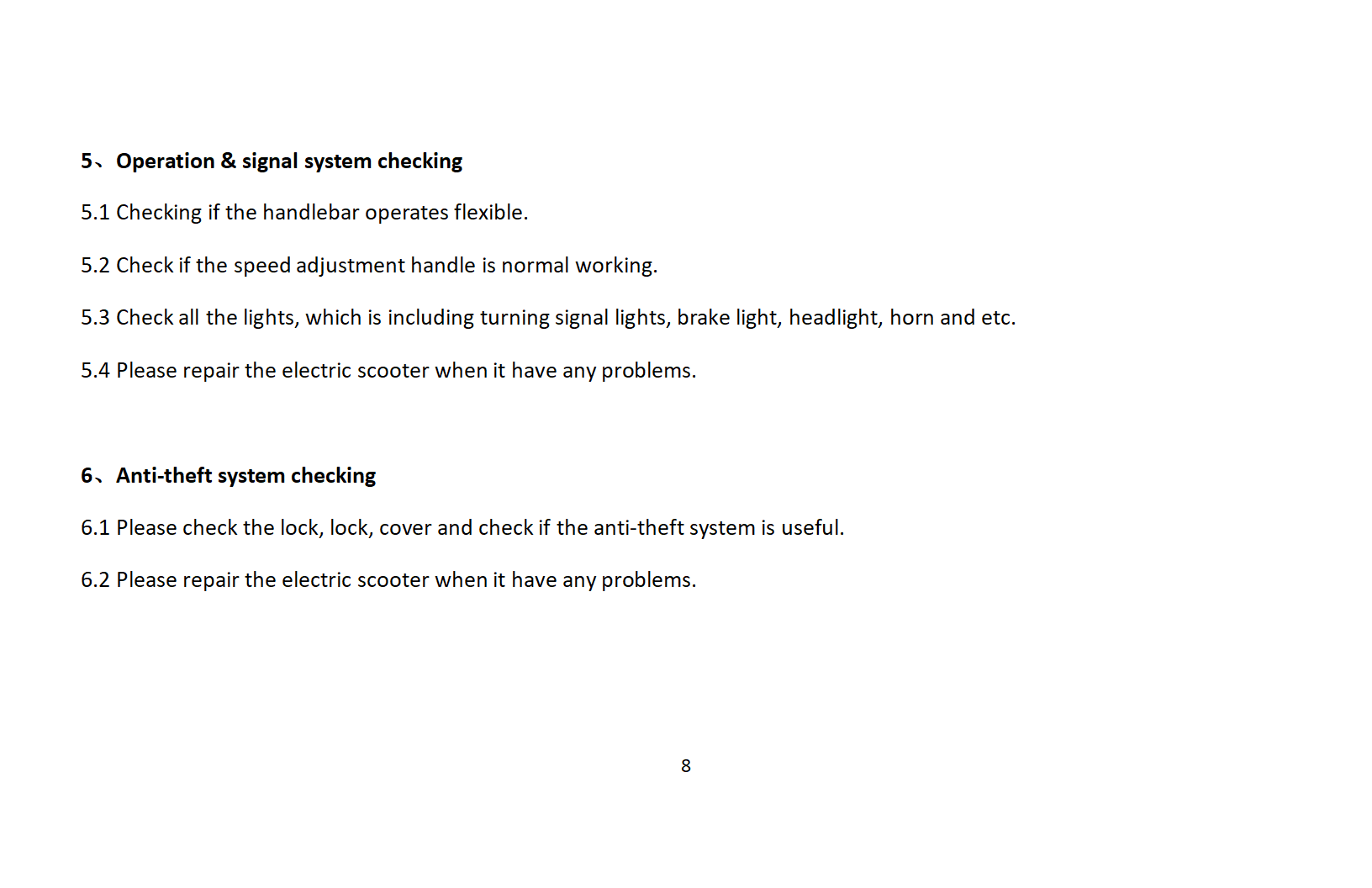 5、Operation & signal system checking

5.1 Checking if the handlebar operates flexible.

5.2 Check if the speed adjustment handle is normal working.

5.3 Check all the lights, which is including turning signal lights, brake light, headlight, horn and etc.

5.4 Please repair the electric scooter when it have any problems.

6、Anti-theft system checking

6.1 Please check the lock, lock, cover and check if the anti-theft system is useful.

6.2 Please repair the electric scooter when it have any problems.

8